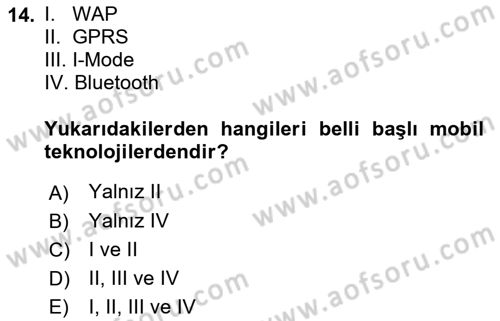 14. I. WAP
II. GPRS
III. I-Mode
IV. Bluetooth

Yukarıdakilerden hangileri belli başlı mobil teknolojilerdendir?

A) Yalnız II
B) Yalnız IV
C) I ve II
D) II, III ve IV
E) I, II, III ve IV

www.aofsoru.com